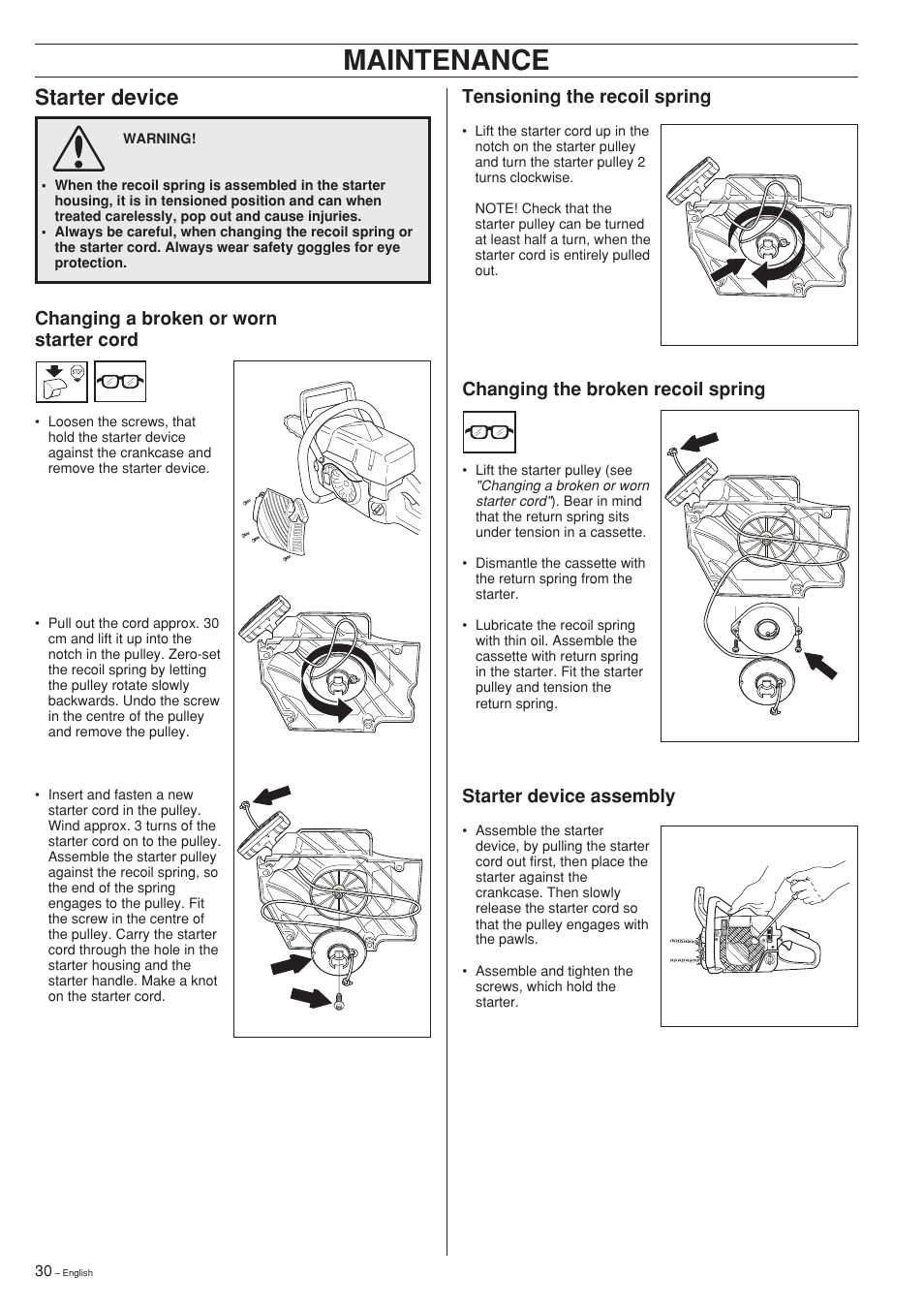 MAINTENANCE

Starter device

WARNING!

• When the recoil spring is assembled in the starter housing, it is in tensioned position and can when treated carelessly, pop out and cause injuries.
• Always be careful, when changing the recoil spring or the starter cord. Always wear safety goggles for eye protection.

Changing a broken or worn starter cord

STOP

• Loosen the screws, that hold the starter device against the crankcase and remove the starter device.

• Pull out the cord approx. 30 cm and lift it up into the notch in the pulley. Zero-set the recoil spring by letting the pulley rotate slowly backwards. Undo the screw in the centre of the pulley and remove the pulley.

• Insert and fasten a new starter cord in the pulley. Wind approx. 3 turns of the starter cord on to the pulley. Assemble the starter pulley against the recoil spring, so the end of the spring engages to the pulley. Fit the screw in the centre of the pulley. Carry the starter cord through the hole in the starter housing and the starter handle. Make a knot on the starter cord.

Tensioning the recoil spring

• Lift the starter cord up in the notch on the starter pulley and turn the starter pulley 2 turns clockwise.

NOTE! Check that the starter pulley can be turned at least half a turn, when the starter cord is entirely pulled out.

Changing the broken recoil spring

• Lift the starter pulley (see "Changing a broken or worn starter cord"). Bear in mind that the return spring sits under tension in a cassette.

• Dismantle the cassette with the return spring from the starter.

• Lubricate the recoil spring with thin oil. Assemble the cassette with return spring in the starter. Fit the starter pulley and tension the return spring.

Starter device assembly

• Assemble the starter device, by pulling the starter cord out first, then place the starter against the crankcase. Then slowly release the starter cord so that the pulley engages with the pawls.

• Assemble and tighten the screws, which hold the starter.

30 – English